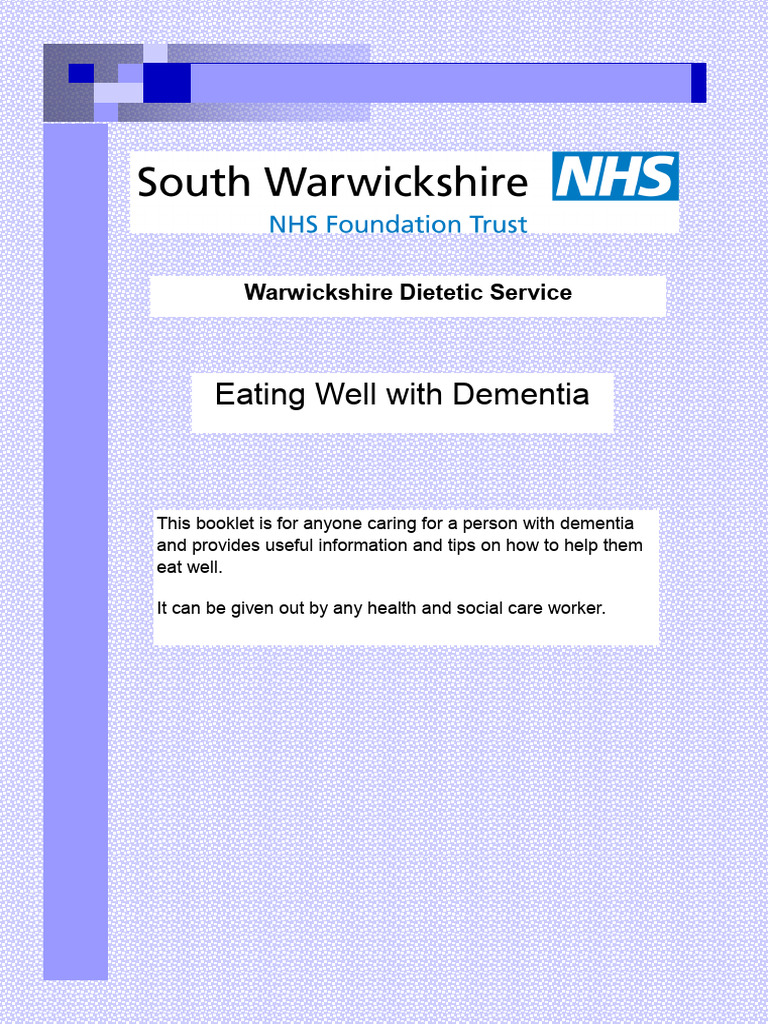 South Warwickshire NHS
NHS Foundation Trust

Warwickshire Dietetic Service

Eating Well with Dementia

This booklet is for anyone caring for a person with dementia and provides useful information and tips on how to help them eat well.

It can be given out by any health and social care worker.